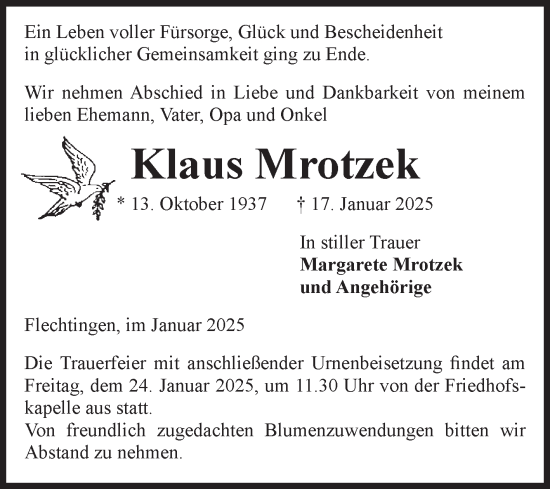 Ein Leben voller Fürsorge, Glück und Bescheidenheit in glücklicher Gemeinsamkeit ging zu Ende.

Wir nehmen Abschied in Liebe und Dankbarkeit von meinem lieben Ehemann, Vater, Opa und Onkel

Klaus Mrotzek

* 13. Oktober 1937 † 17. Januar 2025

In stiller Trauer
Margarete Mrotzek
und Angehörige

Flechtingen, im Januar 2025

Die Trauerfeier mit anschließender Urnenbeisetzung findet am Freitag, dem 24. Januar 2025, um 11.30 Uhr von der Friedhofskapelle aus statt.
Von freundlich zugedachten Blumenzuwendungen bitten wir Abstand zu nehmen.